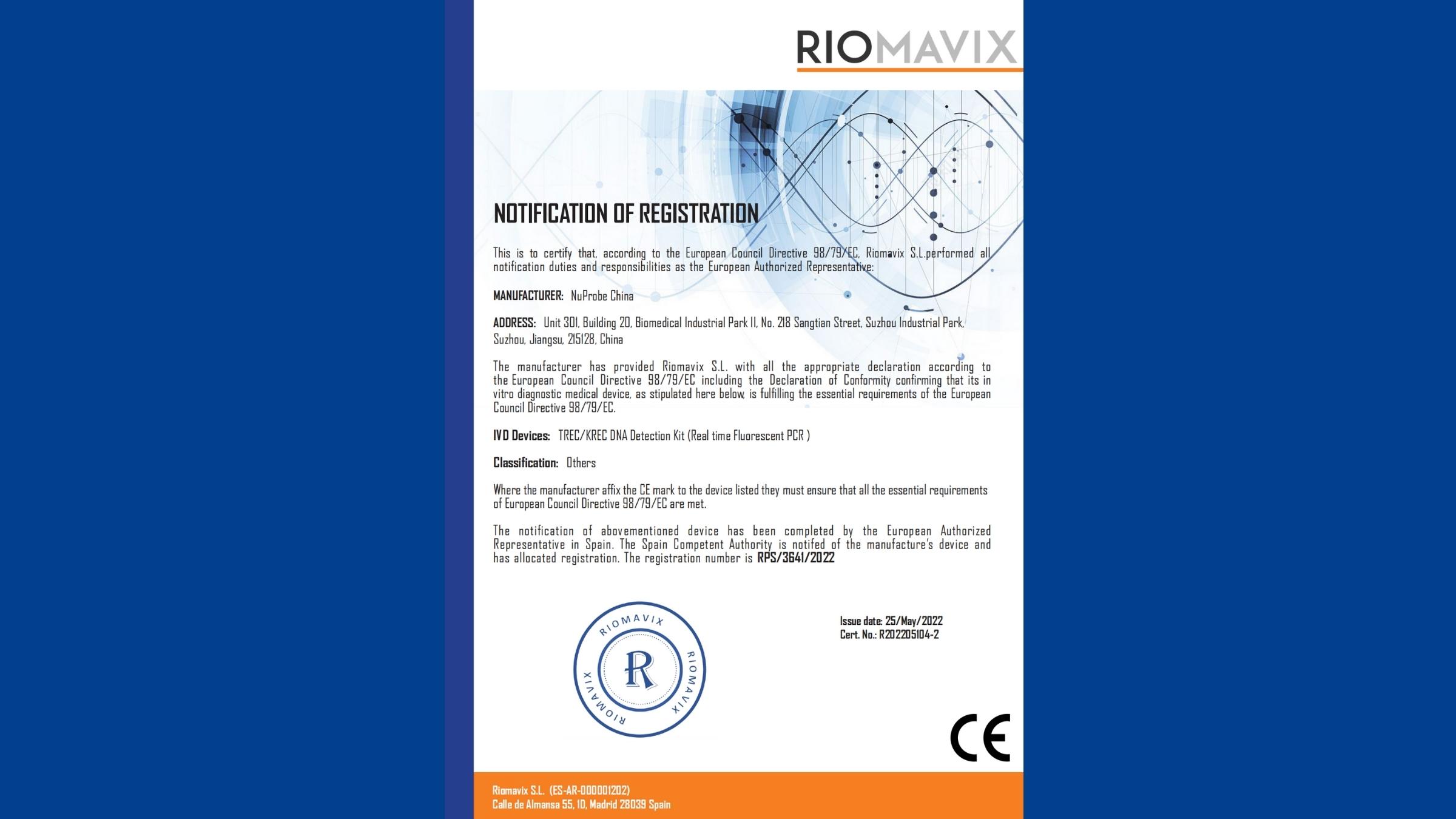 RIOMAVIX

NOTIFICATION OF REGISTRATION

This is to certify that, according to the European Council Directive 98/79/EC, Riomavix S.L.performed all notification duties and responsibilities as the European Authorized Representative:

MANUFACTURER: NuProbe China

ADDRESS: Unit 301, Building 20, Biomedical Industrial Park II, No. 218 Sangtian Street, Suzhou Industrial Park, Suzhou, Jiangsu, 215128, China

The manufacturer has provided Riomavix S.L. with all the appropriate declaration according to the European Council Directive 98/79/EC including the Declaration of Conformity confirming that its in vitro diagnostic medical device, as stipulated here below, is fulfilling the essential requirements of the European Council Directive 98/79/EC.

IVD Devices: TREC/KREC DNA Detection Kit (Real time Fluorescent PCR )

Classification: Others

Where the manufacturer affix the CE mark to the device listed they must ensure that all the essential requirements of European Council Directive 98/79/EC are met.

The notification of abovementioned device has been completed by the European Authorized Representative in Spain. The Spain Competent Authority is notifed of the manufacture's device and has allocated registration. The registration number is RPS/3641/2022

RIOMAVIX R RIOMAVIX RIOMAVIX

Issue date: 25/May/2022
Cert. No.: R202205104-2

CE

Riomavix S.L. (ES-AR-000001202)
Calle de Almansa 55, 1D, Madrid 28039 Spain